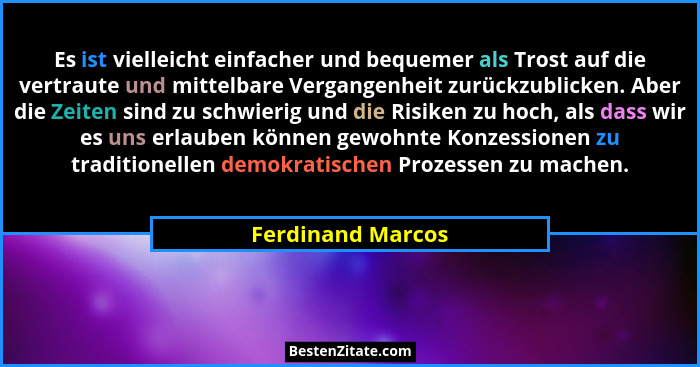 Es ist vielleicht einfacher und bequemer als Trost auf die vertraute und mittelbare Vergangenheit zurückzublicken. Aber die Zeiten sind zu schwierig und die Risiken zu hoch, als dass wir es uns erlauben können gewohnte Konzessionen zu traditionellen demokratischen Prozessen zu machen.

Ferdinand Marcos

BestenZitate.com